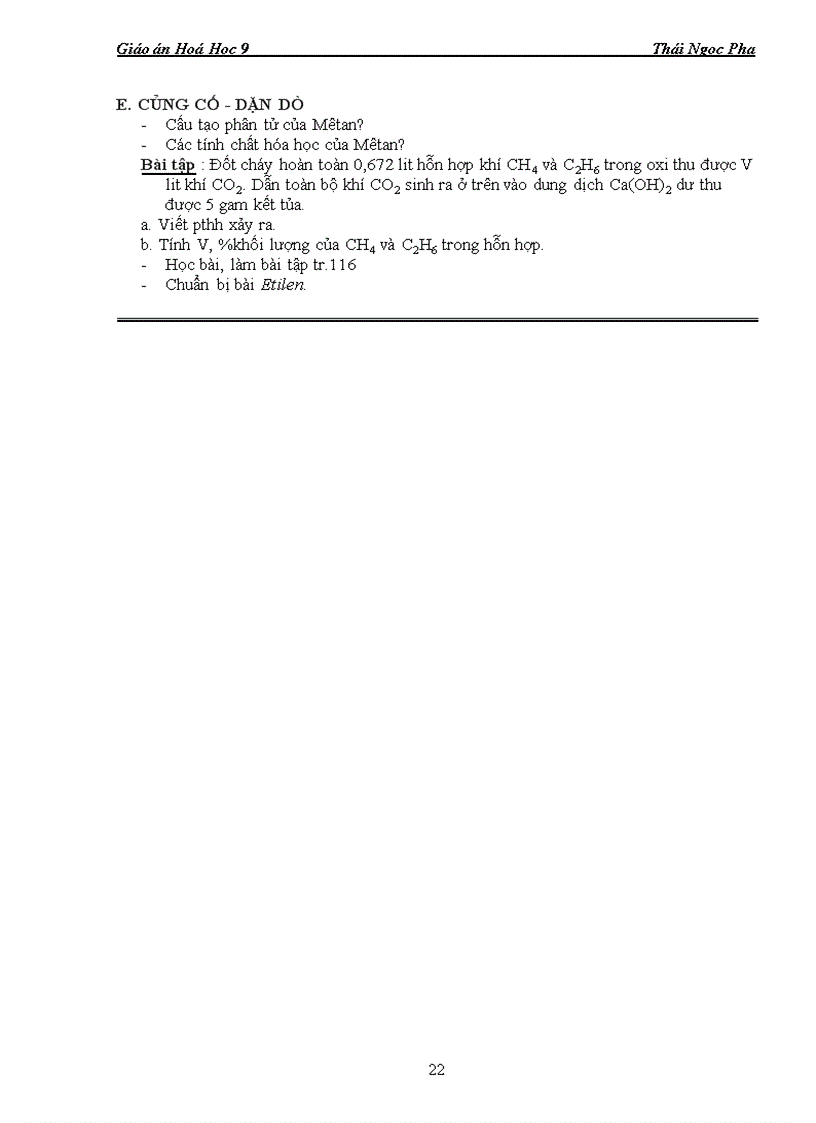 Giáo án Hoá Học 9 Thái Ngọc Pha

E. CỦNG CỐ - DẶN DÒ

- Cấu tạo phân tử của Mêtan?
- Các tính chất hóa học của Mêtan?

Bài tập : Đốt cháy hoàn toàn 0,672 lit hỗn hợp khí $CH_4$ và $C_2H_6$ trong oxi thu được V lit khí $CO_2$. Dẫn toàn bộ khí $CO_2$ sinh ra ở trên vào dung dịch $Ca(OH)_2$ dư thu được 5 gam kết tủa.

a. Viết pthh xảy ra.

b. Tính V, %khối lượng của $CH_4$ và $C_2H_6$ trong hỗn hợp.

- Học bài, làm bài tập tr.116
- Chuẩn bị bài Etilen.

22